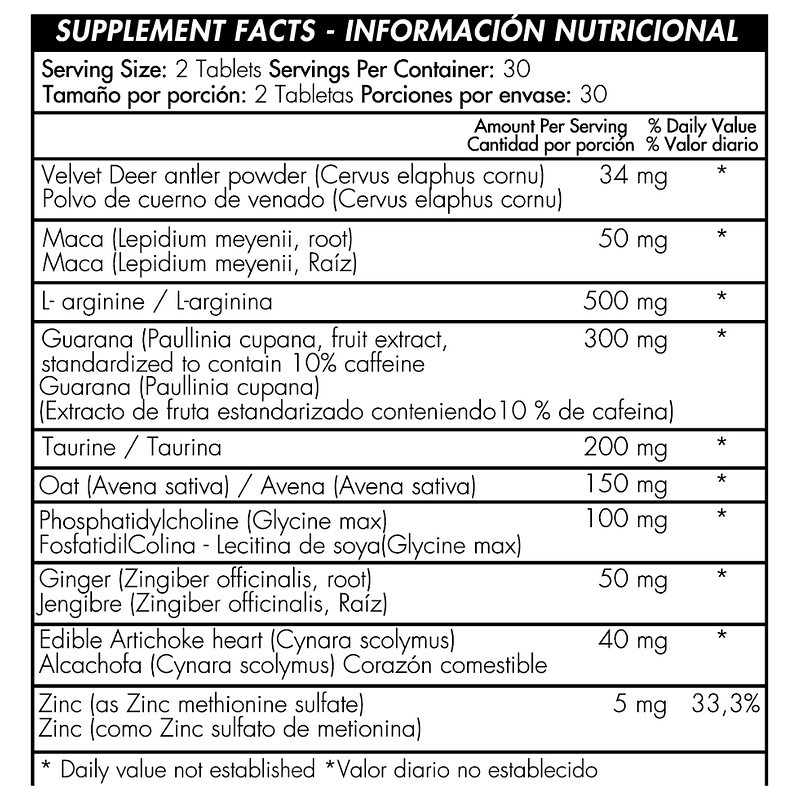 SUPPLEMENT FACTS - INFORMACIÓN NUTRICIONAL

Serving Size: 2 Tablets Servings Per Container: 30
Tamaño por porción: 2 Tabletas Porciones por envase: 30

| | Amount Per Serving Cantidad por porción | % Daily Value % Valor diario |
|---|---|---|
| Velvet Deer antler powder (Cervus elaphus cornu) Polvo de cuerno de venado (Cervus elaphus cornu) | 34 mg | * |
| Maca (Lepidium meyenii, root) Maca (Lepidium meyenii, Raíz) | 50 mg | * |
| L- arginine / L-arginina | 500 mg | * |
| Guarana (Paullinia cupana, fruit extract, standardized to contain 10% caffeine Guarana (Paullinia cupana) (Extracto de fruta estandarizado conteniendo10 % de cafeina) | 300 mg | * |
| Taurine / Taurina | 200 mg | * |
| Oat (Avena sativa) / Avena (Avena sativa) | 150 mg | * |
| Phosphatidylcholine (Glycine max) FosfatidilColina - Lecitina de soya(Glycine max) | 100 mg | * |
| Ginger (Zingiber officinalis, root) Jengibre (Zingiber officinalis, Raíz) | 50 mg | * |
| Edible Artichoke heart (Cynara scolymus) Alcachofa (Cynara scolymus) Corazón comestible | 40 mg | * |
| Zinc (as Zinc methionine sulfate) Zinc (como Zinc sulfato de metionina) | 5 mg | 33,3% |

* Daily value not established *Valor diario no establecido